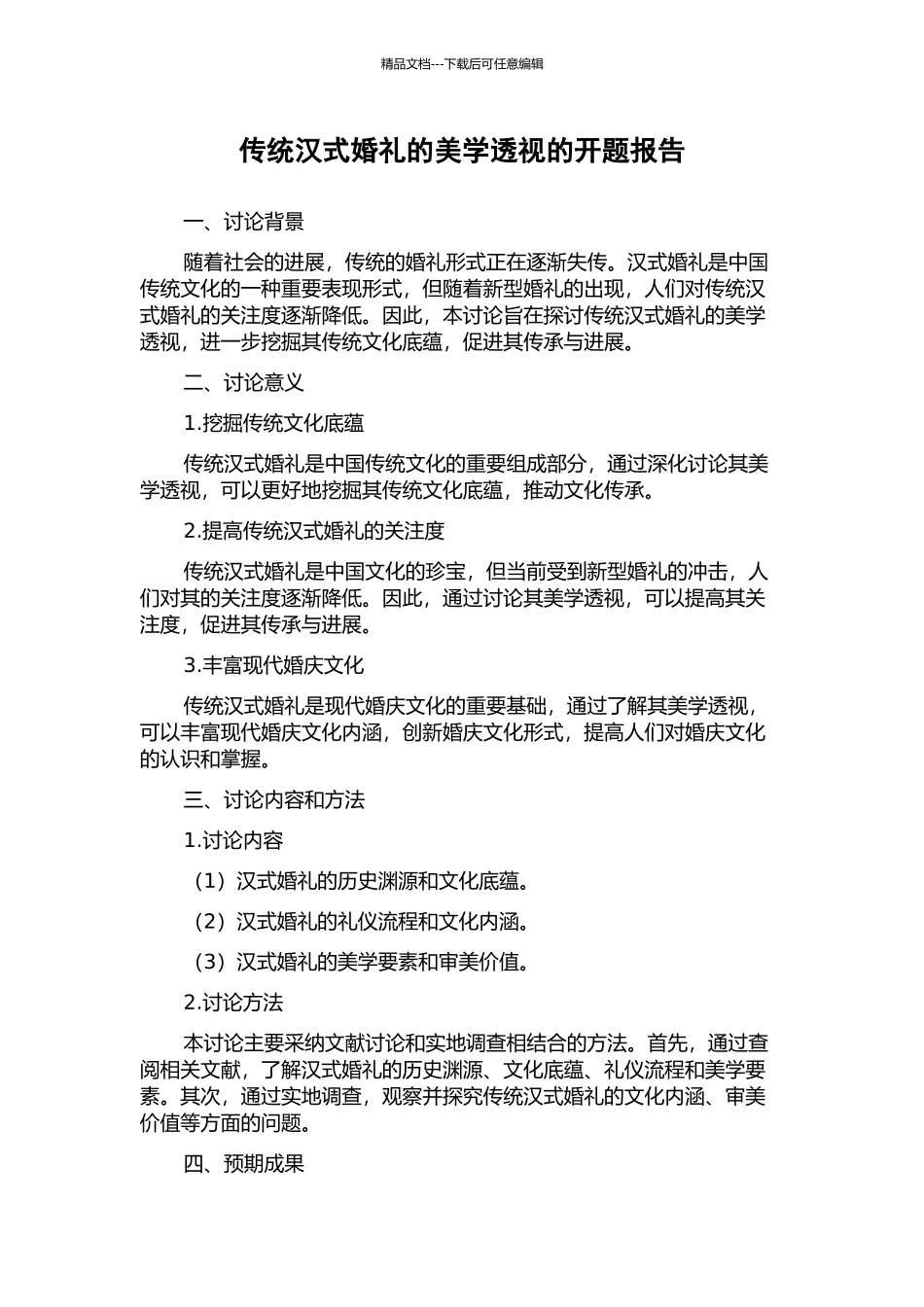 精品文档---下载后可任意编辑

传统汉式婚礼的美学透视的开题报告

一、讨论背景

随着社会的进展，传统的婚礼形式正在逐渐失传。汉式婚礼是中国传统文化的一种重要表现形式，但随着新型婚礼的出现，人们对传统汉式婚礼的关注度逐渐降低。因此，本讨论旨在探讨传统汉式婚礼的美学透视，进一步挖掘其传统文化底蕴，促进其传承与进展。

二、讨论意义

1.挖掘传统文化底蕴

传统汉式婚礼是中国传统文化的重要组成部分，通过深化讨论其美学透视，可以更好地挖掘其传统文化底蕴，推动文化传承。

2.提高传统汉式婚礼的关注度

传统汉式婚礼是中国文化的珍宝，但当前受到新型婚礼的冲击，人们对其的关注度逐渐降低。因此，通过讨论其美学透视，可以提高其关注度，促进其传承与进展。

3.丰富现代婚庆文化

传统汉式婚礼是现代婚庆文化的重要基础，通过了解其美学透视，可以丰富现代婚庆文化内涵，创新婚庆文化形式，提高人们对婚庆文化的认识和掌握。

三、讨论内容和方法

1.讨论内容

（1）汉式婚礼的历史渊源和文化底蕴。

（2）汉式婚礼的礼仪流程和文化内涵。

（3）汉式婚礼的美学要素和审美价值。

2.讨论方法

本讨论主要采纳文献讨论和实地调查相结合的方法。首先，通过查阅相关文献，了解汉式婚礼的历史渊源、文化底蕴、礼仪流程和美学要素。其次，通过实地调查，观察并探究传统汉式婚礼的文化内涵、审美价值等方面的问题。

四、预期成果